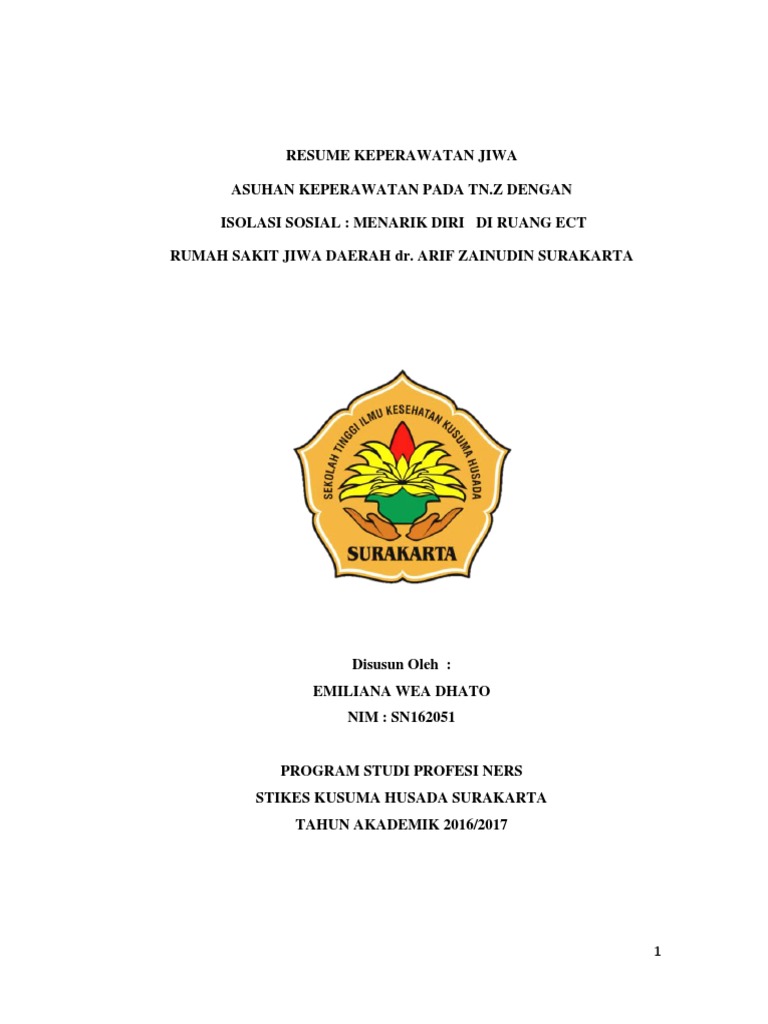 RESUME KEPERAWATAN JIWA

ASUHAN KEPERAWATAN PADA TN.Z DENGAN

ISOLASI SOSIAL : MENARIK DIRI DI RUANG ECT

RUMAH SAKIT JIWA DAERAH dr. ARIF ZAINUDIN SURAKARTA

SEKOLAH TINGGI ILMU KESEHATAN KUSUMA HUSADA

SURAKARTA

Disusun Oleh :

EMILIANA WEA DHATO

NIM : SN162051

PROGRAM STUDI PROFESI NERS

STIKES KUSUMA HUSADA SURAKARTA

TAHUN AKADEMIK 2016/2017

1